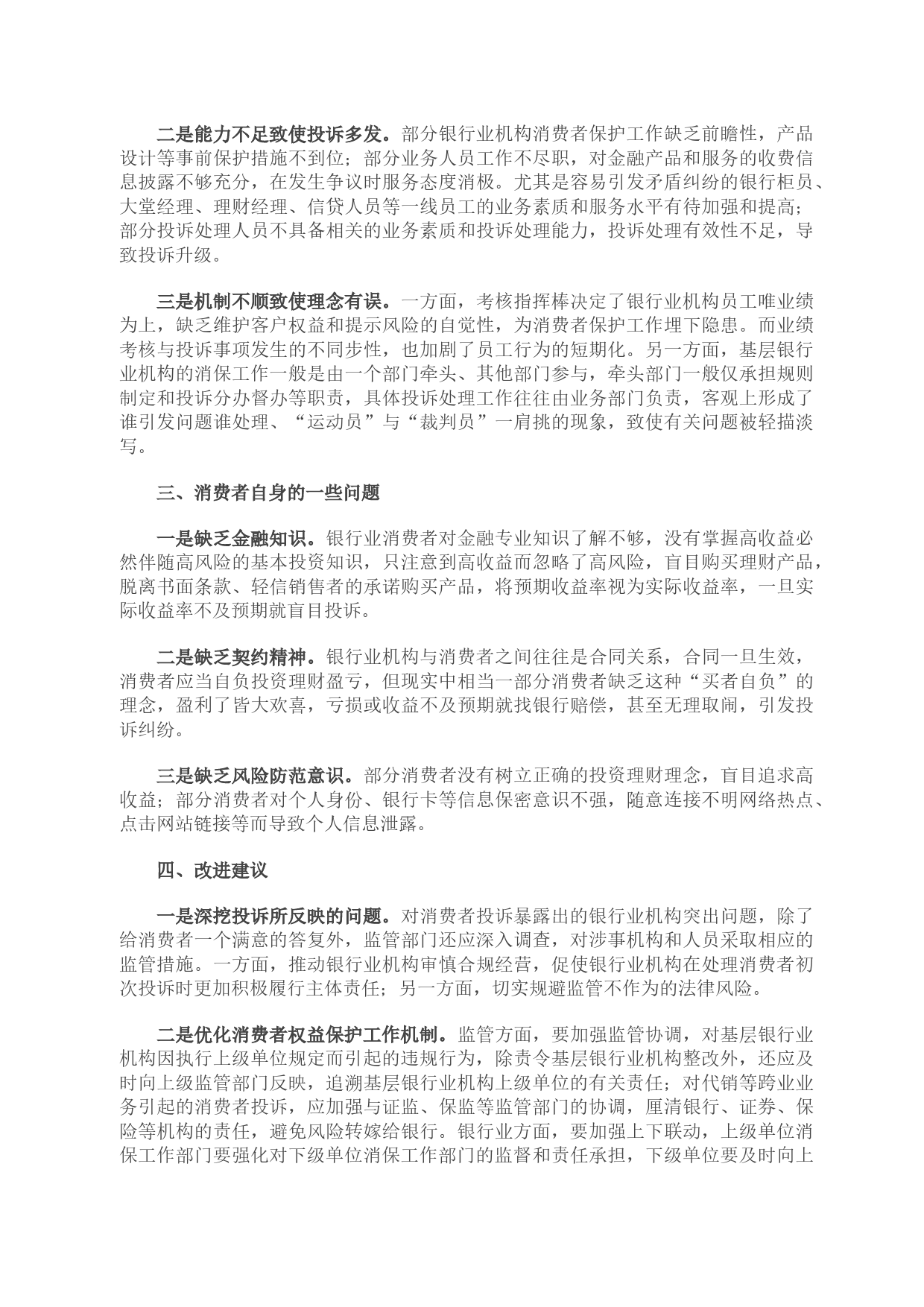 二是能力不足致使投诉多发。部分银行业机构消费者保护工作缺乏前瞻性，产品设计等事前保护措施不到位；部分业务人员工作不尽职，对金融产品和服务的收费信息披露不够充分，在发生争议时服务态度消极。尤其是容易引发矛盾纠纷的银行柜员、大堂经理、理财经理、信贷人员等一线员工的业务素质和服务水平有待加强和提高；部分投诉处理人员不具备相关的业务素质和投诉处理能力，投诉处理有效性不足，导致投诉升级。

三是机制不顺致使理念有误。一方面，考核指挥棒决定了银行业机构员工唯业绩为上，缺乏维护客户权益和提示风险的自觉性，为消费者保护工作埋下隐患。而业绩考核与投诉事项发生的不同步性，也加剧了员工行为的短期化。另一方面，基层银行业机构的消保工作一般是由一个部门牵头、其他部门参与，牵头部门一般仅承担规则制定和投诉分办督办等职责，具体投诉处理工作往往由业务部门负责，客观上形成了谁引发问题谁处理、“运动员”与“裁判员”一肩挑的现象，致使有关问题被轻描淡写。

三、消费者自身的一些问题

一是缺乏金融知识。银行业消费者对金融专业知识了解不够，没有掌握高收益必然伴随高风险的基本投资知识，只注意到高收益而忽略了高风险，盲目购买理财产品，脱离书面条款、轻信销售者的承诺购买产品，将预期收益率视为实际收益率，一旦实际收益率不及预期就盲目投诉。

二是缺乏契约精神。银行业机构与消费者之间往往是合同关系，合同一旦生效，消费者应当自负投资理财盈亏，但现实中相当一部分消费者缺乏这种“买者自负”的理念，盈利了皆大欢喜，亏损或收益不及预期就找银行赔偿，甚至无理取闹，引发投诉纠纷。

三是缺乏风险防范意识。部分消费者没有树立正确的投资理财理念，盲目追求高收益；部分消费者对个人身份、银行卡等信息保密意识不强，随意连接不明网络热点、点击网站链接等而导致个人信息泄露。

四、改进建议

一是深挖投诉所反映的问题。对消费者投诉暴露出的银行业机构突出问题，除了给消费者一个满意的答复外，监管部门还应深入调查，对涉事机构和人员采取相应的监管措施。一方面，推动银行业机构审慎合规经营，促使银行业机构在处理消费者初次投诉时更加积极履行主体责任；另一方面，切实规避监管不作为的法律风险。

二是优化消费者权益保护工作机制。监管方面，要加强监管协调，对基层银行业机构因执行上级单位规定而引起的违规行为，除责令基层银行业机构整改外，还应及时向上级监管部门反映，追溯基层银行业机构上级单位的有关责任；对代销等跨业业务引起的消费者投诉，应加强与证监、保监等监管部门的协调，厘清银行、证券、保险等机构的责任，避免风险转嫁给银行。银行业方面，要加强上下联动，上级单位消保工作部门要强化对下级单位消保工作部门的监督和责任承担，下级单位要及时向上